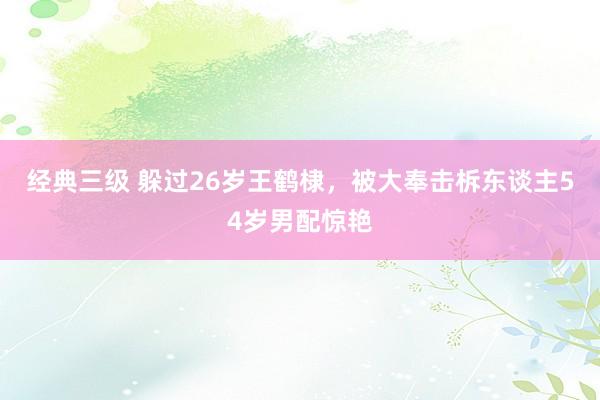 经典三级 躲过26岁王鹤棣，被大奉击柝东谈主54岁男配惊艳